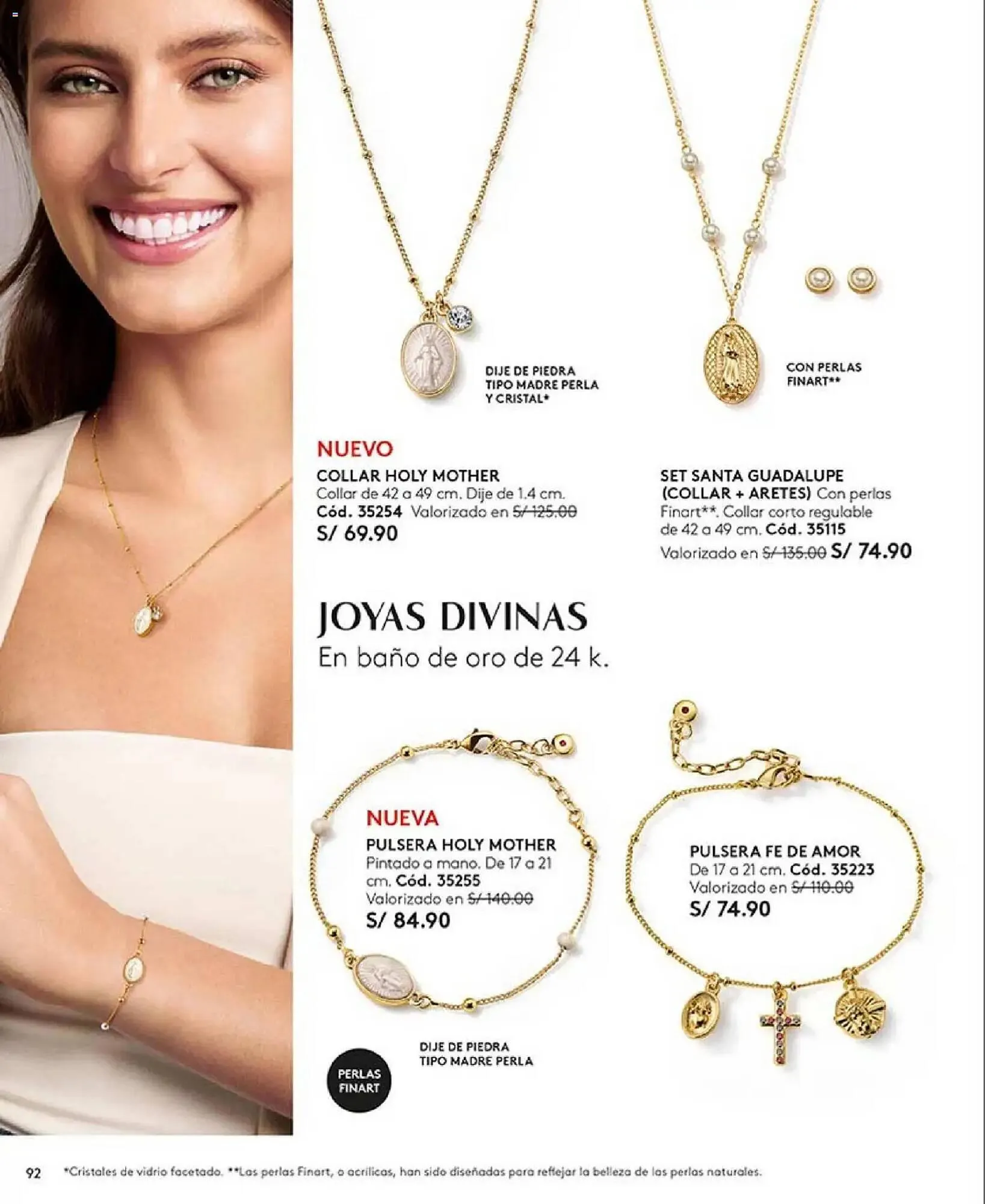 DIJE DE PIEDRA
TIPO MADRE PERLA
Y CRISTAL*

CON PERLAS
FINART**

NUEVO
COLLAR HOLY MOTHER
Collar de 42 a 49 cm. Dije de 1.4 cm.
Cód. 35254 Valorizado en S/ 125.00
S/ 69.90

SET SANTA GUADALUPE (COLLAR + ARETES) Con perlas Finart**. Collar corto regulable de 42 a 49 cm. Cód. 35115
Valorizado en S/ 135.00 S/ 74.90

JOYAS DIVINAS
En baño de oro de 24 k.

NUEVA
PULSERA HOLY MOTHER
Pintado a mano. De 17 a 21 cm. Cód. 35255
Valorizado en S/ 140.00
S/ 84.90

PULSERA FE DE AMOR
De 17 a 21 cm. Cód. 35223
Valorizado en S/ 110.00
S/ 74.90

DIJE DE PIEDRA
TIPO MADRE PERLA

PERLAS
FINART

92 *Cristales de vidrio facetado. **Las perlas Finart, o acrílicas, han sido diseñadas para reflejar la belleza de las perlas naturales.